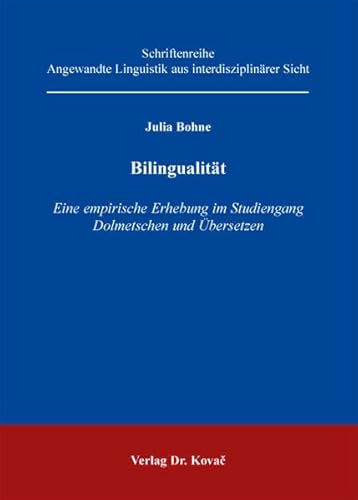 Schriftenreihe
Angewandte Linguistik aus interdisziplinärer Sicht

Julia Bohne

Bilingualität

Eine empirische Erhebung im Studiengang Dolmetschen und Übersetzen

Verlag Dr. Kovač